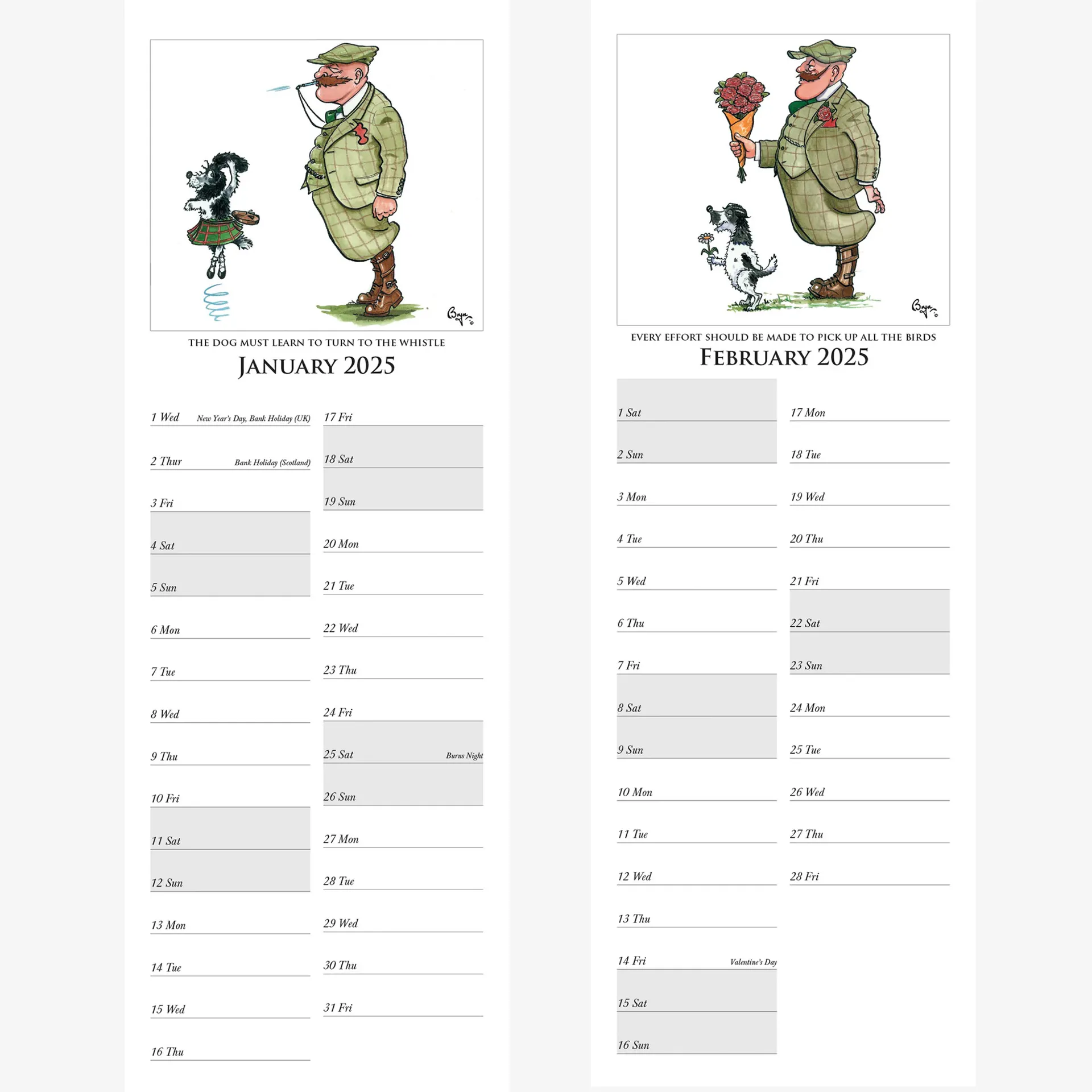 Bryn

THE DOG MUST LEARN TO TURN TO THE WHISTLE

JANUARY 2025

1 Wed New Year's Day, Bank Holiday (UK)
2 Thur Bank Holiday (Scotland)
3 Fri
4 Sat
5 Sun
6 Mon
7 Tue
8 Wed
9 Thu
10 Fri
11 Sat
12 Sun
13 Mon
14 Tue
15 Wed
16 Thu

17 Fri
18 Sat
19 Sun
20 Mon
21 Tue
22 Wed
23 Thu
24 Fri
25 Sat Burns Night
26 Sun
27 Mon
28 Tue
29 Wed
30 Thu
31 Fri

Bryn

EVERY EFFORT SHOULD BE MADE TO PICK UP ALL THE BIRDS

FEBRUARY 2025

1 Sat
2 Sun
3 Mon
4 Tue
5 Wed
6 Thu
7 Fri
8 Sat
9 Sun
10 Mon
11 Tue
12 Wed
13 Thu
14 Fri Valentine's Day
15 Sat
16 Sun

17 Mon
18 Tue
19 Wed
20 Thu
21 Fri
22 Sat
23 Sun
24 Mon
25 Tue
26 Wed
27 Thu
28 Fri